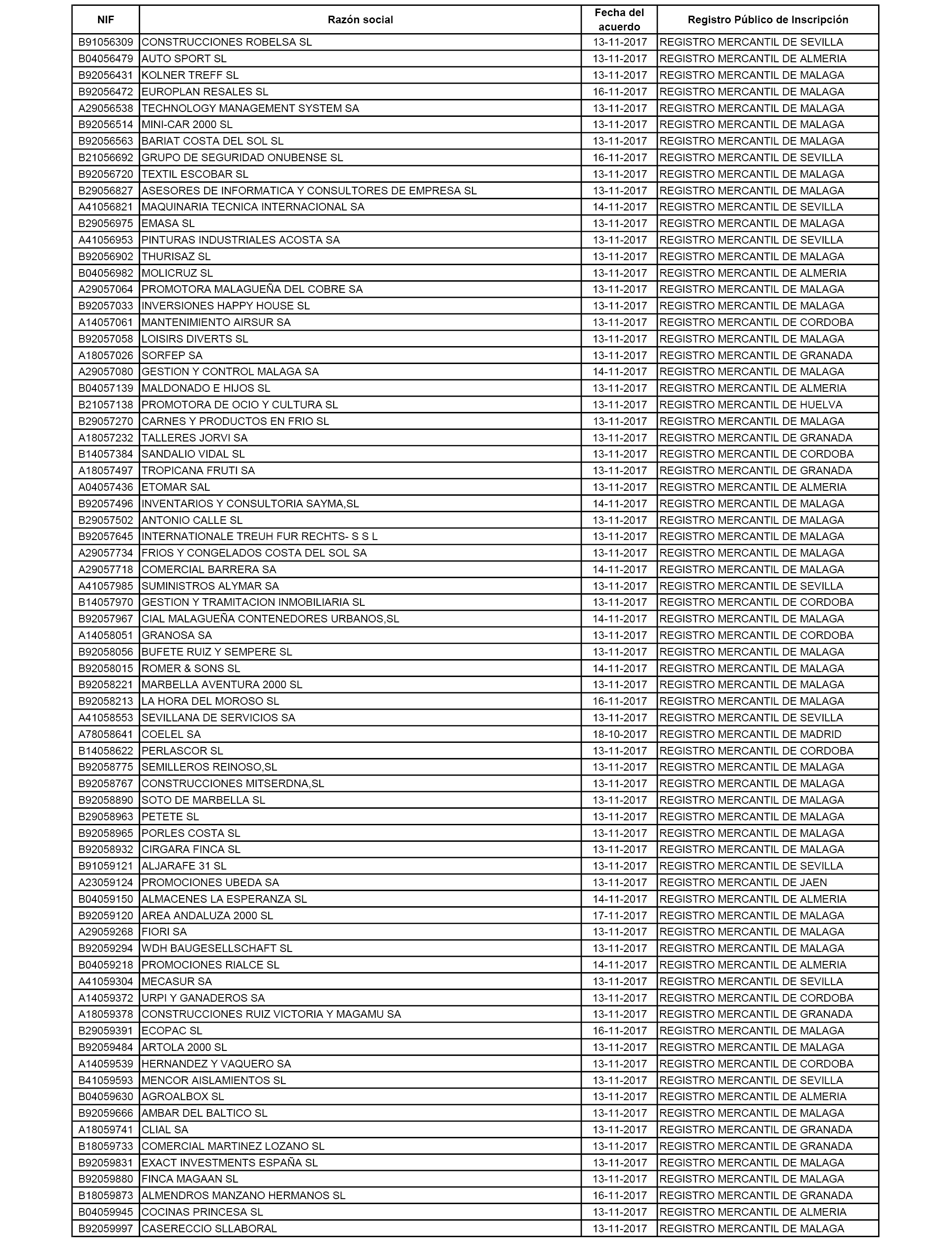 | NIF | Razón social | Fecha del acuerdo | Registro Público de Inscripción |
|---|---|---|---|
| B91056309 | CONSTRUCCIONES ROBELSA SL | 13-11-2017 | REGISTRO MERCANTIL DE SEVILLA |
| B04056479 | AUTO SPORT SL | 13-11-2017 | REGISTRO MERCANTIL DE ALMERIA |
| B92056431 | KOLNER TREFF SL | 13-11-2017 | REGISTRO MERCANTIL DE MALAGA |
| B92056472 | EUROPLAN RESALES SL | 16-11-2017 | REGISTRO MERCANTIL DE MALAGA |
| A29056538 | TECHNOLOGY MANAGEMENT SYSTEM SA | 13-11-2017 | REGISTRO MERCANTIL DE MALAGA |
| B92056514 | MINI-CAR 2000 SL | 13-11-2017 | REGISTRO MERCANTIL DE MALAGA |
| B92056563 | BARIAT COSTA DEL SOL SL | 13-11-2017 | REGISTRO MERCANTIL DE MALAGA |
| B21056692 | GRUPO DE SEGURIDAD ONUBENSE SL | 16-11-2017 | REGISTRO MERCANTIL DE SEVILLA |
| B92056720 | TEXTIL ESCOBAR SL | 13-11-2017 | REGISTRO MERCANTIL DE MALAGA |
| B29056827 | ASESORES DE INFORMATICA Y CONSULTORES DE EMPRESA SL | 13-11-2017 | REGISTRO MERCANTIL DE MALAGA |
| A41056821 | MAQUINARIA TECNICA INTERNACIONAL SA | 14-11-2017 | REGISTRO MERCANTIL DE SEVILLA |
| B29056975 | EMASA SL | 13-11-2017 | REGISTRO MERCANTIL DE MALAGA |
| A41056953 | PINTURAS INDUSTRIALES ACOSTA SA | 13-11-2017 | REGISTRO MERCANTIL DE SEVILLA |
| B92056902 | THURISAZ SL | 13-11-2017 | REGISTRO MERCANTIL DE MALAGA |
| B04056982 | MOLICRUZ SL | 13-11-2017 | REGISTRO MERCANTIL DE ALMERIA |
| A29057064 | PROMOTORA MALAGUEÑA DEL COBRE SA | 13-11-2017 | REGISTRO MERCANTIL DE MALAGA |
| B92057033 | INVERSIONES HAPPY HOUSE SL | 13-11-2017 | REGISTRO MERCANTIL DE MALAGA |
| A14057061 | MANTENIMIENTO AIRSUR SA | 13-11-2017 | REGISTRO MERCANTIL DE CORDOBA |
| B92057058 | LOISIRS DIVERTS SL | 13-11-2017 | REGISTRO MERCANTIL DE MALAGA |
| A18057026 | SORFEP SA | 13-11-2017 | REGISTRO MERCANTIL DE GRANADA |
| A29057080 | GESTION Y CONTROL MALAGA SA | 14-11-2017 | REGISTRO MERCANTIL DE MALAGA |
| B04057139 | MALDONADO E HIJOS SL | 13-11-2017 | REGISTRO MERCANTIL DE ALMERIA |
| B21057138 | PROMOTORA DE OCIO Y CULTURA SL | 13-11-2017 | REGISTRO MERCANTIL DE HUELVA |
| B29057270 | CARNES Y PRODUCTOS EN FRIO SL | 13-11-2017 | REGISTRO MERCANTIL DE MALAGA |
| A18057232 | TALLERES JORVI SA | 13-11-2017 | REGISTRO MERCANTIL DE GRANADA |
| B14057384 | SANDALIO VIDAL SL | 13-11-2017 | REGISTRO MERCANTIL DE CORDOBA |
| A18057497 | TROPICANA FRUTI SA | 13-11-2017 | REGISTRO MERCANTIL DE GRANADA |
| A04057436 | ETOMAR SAL | 13-11-2017 | REGISTRO MERCANTIL DE ALMERIA |
| B92057496 | INVENTARIOS Y CONSULTORIA SAYMA,SL | 14-11-2017 | REGISTRO MERCANTIL DE MALAGA |
| B29057502 | ANTONIO CALLE SL | 13-11-2017 | REGISTRO MERCANTIL DE MALAGA |
| B92057645 | INTERNATIONALE TREUH FUR RECHTS- S S L | 13-11-2017 | REGISTRO MERCANTIL DE MALAGA |
| A29057734 | FRIOS Y CONGELADOS COSTA DEL SOL SA | 13-11-2017 | REGISTRO MERCANTIL DE MALAGA |
| A29057718 | COMERCIAL BARRERA SA | 14-11-2017 | REGISTRO MERCANTIL DE MALAGA |
| A41057985 | SUMINISTROS ALYMAR SA | 13-11-2017 | REGISTRO MERCANTIL DE SEVILLA |
| B14057970 | GESTION Y TRAMITACION INMOBILIARIA SL | 13-11-2017 | REGISTRO MERCANTIL DE CORDOBA |
| B92057967 | CIAL MALAGUEÑA CONTENEDORES URBANOS,SL | 14-11-2017 | REGISTRO MERCANTIL DE MALAGA |
| A14058051 | GRANOSA SA | 13-11-2017 | REGISTRO MERCANTIL DE CORDOBA |
| B92058056 | BUFETE RUIZ Y SEMPERE SL | 13-11-2017 | REGISTRO MERCANTIL DE MALAGA |
| B92058015 | ROMER & SONS SL | 14-11-2017 | REGISTRO MERCANTIL DE MALAGA |
| B92058221 | MARBELLA AVENTURA 2000 SL | 13-11-2017 | REGISTRO MERCANTIL DE MALAGA |
| B92058213 | LA HORA DEL MOROSO SL | 16-11-2017 | REGISTRO MERCANTIL DE MALAGA |
| A41058553 | SEVILLANA DE SERVICIOS SA | 13-11-2017 | REGISTRO MERCANTIL DE SEVILLA |
| A78058641 | COELEL SA | 18-10-2017 | REGISTRO MERCANTIL DE MADRID |
| B14058622 | PERLASCOR SL | 13-11-2017 | REGISTRO MERCANTIL DE CORDOBA |
| B92058775 | SEMILLEROS REINOSO,SL | 13-11-2017 | REGISTRO MERCANTIL DE MALAGA |
| B92058767 | CONSTRUCCIONES MITSERDNA,SL | 13-11-2017 | REGISTRO MERCANTIL DE MALAGA |
| B92058890 | SOTO DE MARBELLA SL | 13-11-2017 | REGISTRO MERCANTIL DE MALAGA |
| B29058963 | PETETE SL | 13-11-2017 | REGISTRO MERCANTIL DE MALAGA |
| B92058965 | PORLES COSTA SL | 13-11-2017 | REGISTRO MERCANTIL DE MALAGA |
| B92058932 | CIRGARA FINCA SL | 13-11-2017 | REGISTRO MERCANTIL DE MALAGA |
| B91059121 | ALJARAFE 31 SL | 13-11-2017 | REGISTRO MERCANTIL DE SEVILLA |
| A23059124 | PROMOCIONES UBEDA SA | 13-11-2017 | REGISTRO MERCANTIL DE JAEN |
| B04059150 | ALMACENES LA ESPERANZA SL | 14-11-2017 | REGISTRO MERCANTIL DE ALMERIA |
| B92059120 | AREA ANDALUZA 2000 SL | 17-11-2017 | REGISTRO MERCANTIL DE MALAGA |
| A29059268 | FIORI SA | 13-11-2017 | REGISTRO MERCANTIL DE MALAGA |
| B92059294 | WDH BAUGESELLSCHAFT SL | 13-11-2017 | REGISTRO MERCANTIL DE MALAGA |
| B04059218 | PROMOCIONES RIALCE SL | 14-11-2017 | REGISTRO MERCANTIL DE ALMERIA |
| A41059304 | MECASUR SA | 13-11-2017 | REGISTRO MERCANTIL DE SEVILLA |
| A14059372 | URPI Y GANADEROS SA | 13-11-2017 | REGISTRO MERCANTIL DE CORDOBA |
| A18059378 | CONSTRUCCIONES RUIZ VICTORIA Y MAGAMU SA | 13-11-2017 | REGISTRO MERCANTIL DE GRANADA |
| B29059391 | ECOPAC SL | 16-11-2017 | REGISTRO MERCANTIL DE MALAGA |
| B92059484 | ARTOLA 2000 SL | 13-11-2017 | REGISTRO MERCANTIL DE MALAGA |
| A14059539 | HERNANDEZ Y VAQUERO SA | 13-11-2017 | REGISTRO MERCANTIL DE CORDOBA |
| B41059593 | MENCOR AISLAMIENTOS SL | 13-11-2017 | REGISTRO MERCANTIL DE SEVILLA |
| B04059630 | AGROALBOX SL | 13-11-2017 | REGISTRO MERCANTIL DE ALMERIA |
| B92059666 | AMBAR DEL BALTICO SL | 13-11-2017 | REGISTRO MERCANTIL DE MALAGA |
| A18059741 | CLIAL SA | 13-11-2017 | REGISTRO MERCANTIL DE GRANADA |
| B18059733 | COMERCIAL MARTINEZ LOZANO SL | 13-11-2017 | REGISTRO MERCANTIL DE GRANADA |
| B92059831 | EXACT INVESTMENTS ESPAÑA SL | 13-11-2017 | REGISTRO MERCANTIL DE MALAGA |
| B92059880 | FINCA MAGAAN SL | 13-11-2017 | REGISTRO MERCANTIL DE MALAGA |
| B18059873 | ALMENDROS MANZANO HERMANOS SL | 16-11-2017 | REGISTRO MERCANTIL DE GRANADA |
| B04059945 | COCINAS PRINCESA SL | 13-11-2017 | REGISTRO MERCANTIL DE ALMERIA |
| B92059997 | CASERECCIO SLLABORAL | 13-11-2017 | REGISTRO MERCANTIL DE MALAGA |